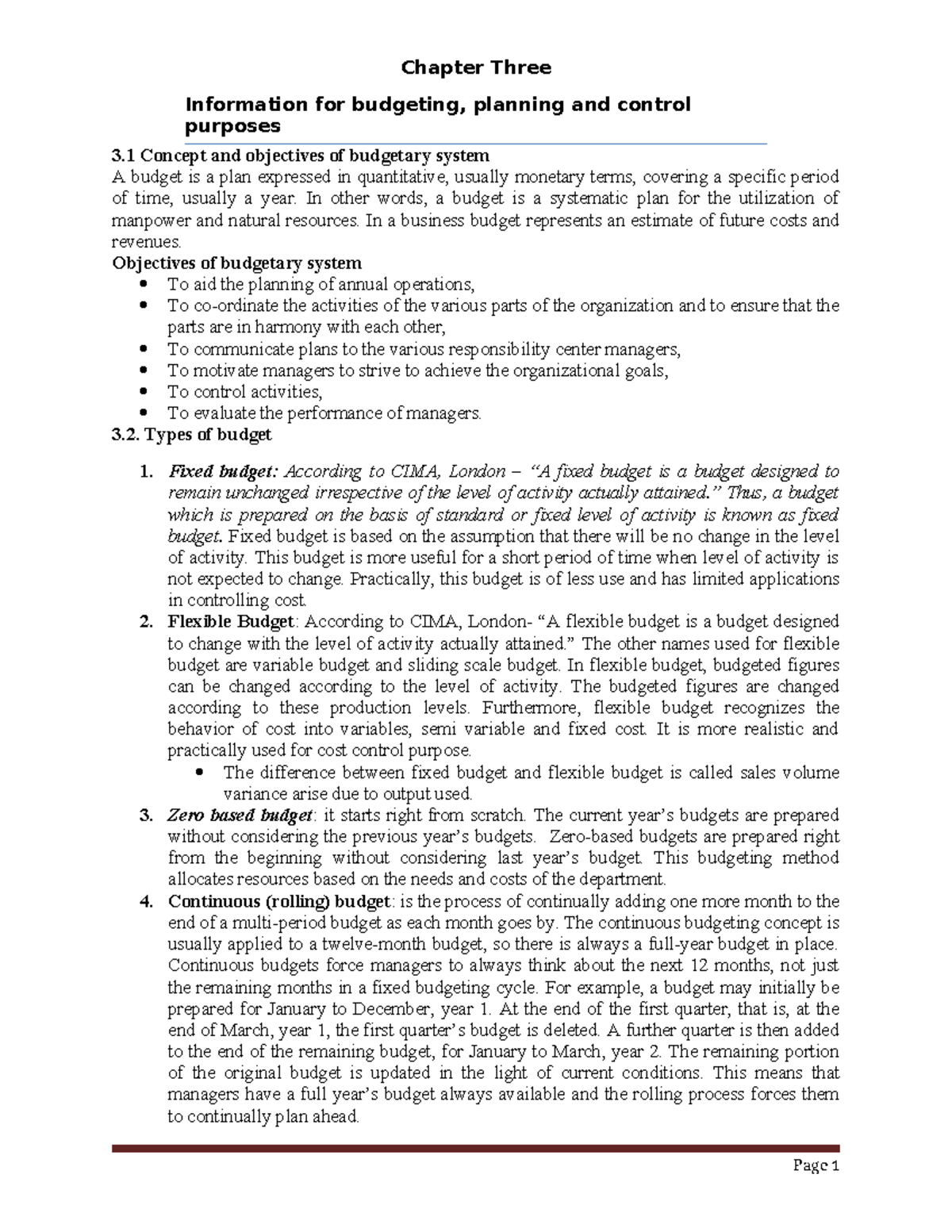 Chapter Three

Information for budgeting, planning and control purposes

3.1 Concept and objectives of budgetary system

A budget is a plan expressed in quantitative, usually monetary terms, covering a specific period of time, usually a year. In other words, a budget is a systematic plan for the utilization of manpower and natural resources. In a business budget represents an estimate of future costs and revenues.

Objectives of budgetary system

• To aid the planning of annual operations,
• To co-ordinate the activities of the various parts of the organization and to ensure that the parts are in harmony with each other,
• To communicate plans to the various responsibility center managers,
• To motivate managers to strive to achieve the organizational goals,
• To control activities,
• To evaluate the performance of managers.

3.2. Types of budget

1. Fixed budget: According to CIMA, London – "A fixed budget is a budget designed to remain unchanged irrespective of the level of activity actually attained." Thus, a budget which is prepared on the basis of standard or fixed level of activity is known as fixed budget. Fixed budget is based on the assumption that there will be no change in the level of activity. This budget is more useful for a short period of time when level of activity is not expected to change. Practically, this budget is of less use and has limited applications in controlling cost.
2. Flexible Budget: According to CIMA, London- "A flexible budget is a budget designed to change with the level of activity actually attained." The other names used for flexible budget are variable budget and sliding scale budget. In flexible budget, budgeted figures can be changed according to the level of activity. The budgeted figures are changed according to these production levels. Furthermore, flexible budget recognizes the behavior of cost into variables, semi variable and fixed cost. It is more realistic and practically used for cost control purpose.
• The difference between fixed budget and flexible budget is called sales volume variance arise due to output used.
3. Zero based budget: it starts right from scratch. The current year's budgets are prepared without considering the previous year's budgets. Zero-based budgets are prepared right from the beginning without considering last year's budget. This budgeting method allocates resources based on the needs and costs of the department.
4. Continuous (rolling) budget: is the process of continually adding one more month to the end of a multi-period budget as each month goes by. The continuous budgeting concept is usually applied to a twelve-month budget, so there is always a full-year budget in place. Continuous budgets force managers to always think about the next 12 months, not just the remaining months in a fixed budgeting cycle. For example, a budget may initially be prepared for January to December, year 1. At the end of the first quarter, that is, at the end of March, year 1, the first quarter's budget is deleted. A further quarter is then added to the end of the remaining budget, for January to March, year 2. The remaining portion of the original budget is updated in the light of current conditions. This means that managers have a full year's budget always available and the rolling process forces them to continually plan ahead.

Page 1